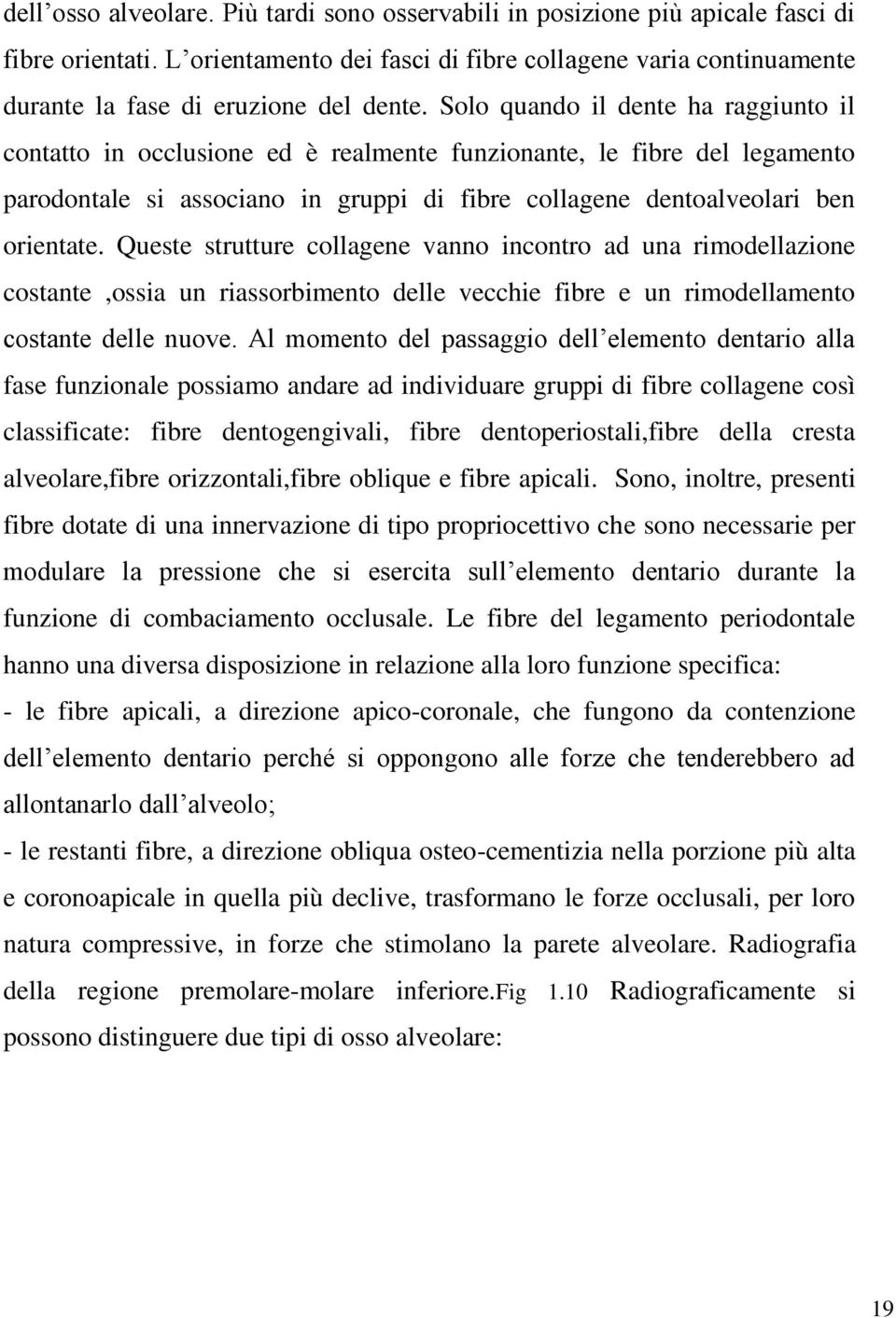 dell’osso alveolare. Più tardi sono osservabili in posizione più apicale fasci di fibre orientati. L’orientamento dei fasci di fibre collagene varia continuamente durante la fase di eruzione del dente. Solo quando il dente ha raggiunto il contatto in occlusione ed è realmente funzionante, le fibre del legamento parodontale si associano in gruppi di fibre collagene dentoalveolari ben orientate. Queste strutture collagene vanno incontro ad una rimodellazione costante ,ossia un riassorbimento delle vecchie fibre e un rimodellamento costante delle nuove. Al momento del passaggio dell’elemento dentario alla fase funzionale possiamo andare ad individuare gruppi di fibre collagene così classificate: fibre dentogengivali, fibre dentoperiostali,fibre della cresta alveolare,fibre orizzontali,fibre oblique e fibre apicali. Sono, inoltre, presenti fibre dotate di una innervazione di tipo propriocettivo che sono necessarie per modulare la pressione che si esercita sull’elemento dentario durante la funzione di combaciamento occlusale. Le fibre del legamento periodontale hanno una diversa disposizione in relazione alla loro funzione specifica:

- le fibre apicali, a direzione apico-coronale, che fungono da contenzione dell’elemento dentario perché si oppongono alle forze che tenderebbero ad allontanarlo dall’alveolo;

- le restanti fibre, a direzione obliqua osteo-cementizia nella porzione più alta e coronoapicale in quella più declive, trasformano le forze occlusali, per loro natura compressive, in forze che stimolano la parete alveolare. Radiografia della regione premolare-molare inferiore.Fig 1.10 Radiograficamente si possono distinguere due tipi di osso alveolare:

19